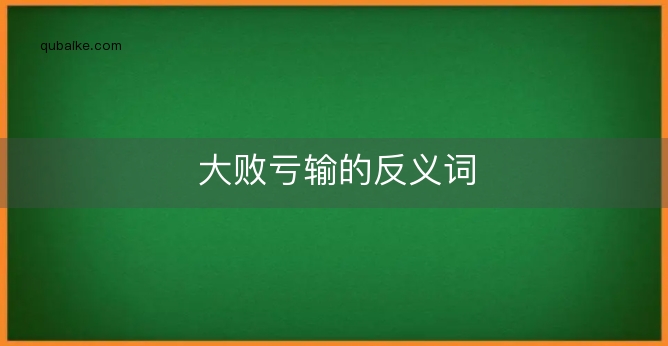 qubaike.com

大败亏输的反义词